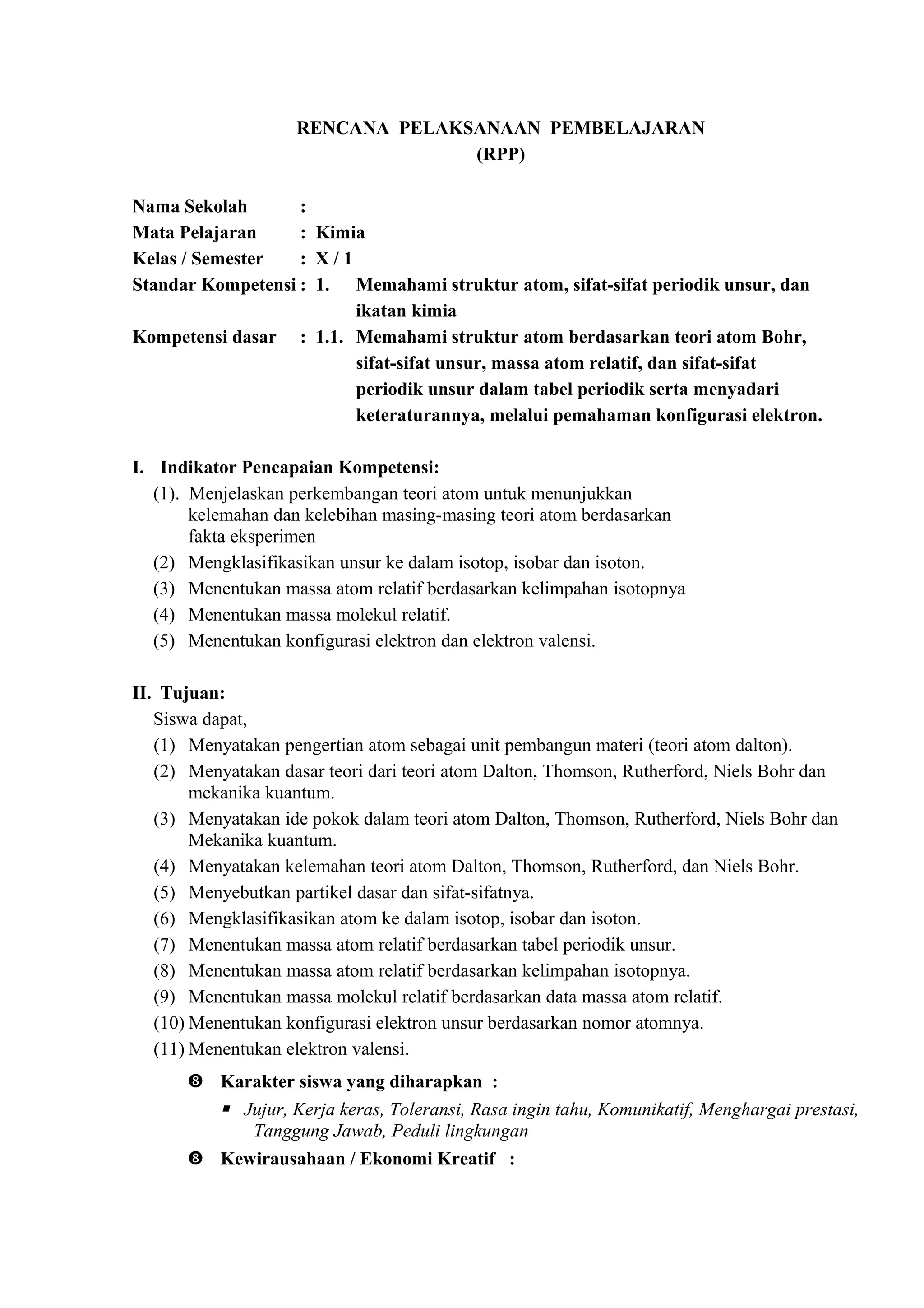 RENCANA PELAKSANAAN PEMBELAJARAN
(RPP)

Nama Sekolah :
Mata Pelajaran : Kimia
Kelas / Semester : X / 1
Standar Kompetensi : 1. Memahami struktur atom, sifat-sifat periodik unsur, dan ikatan kimia
Kompetensi dasar : 1.1. Memahami struktur atom berdasarkan teori atom Bohr, sifat-sifat unsur, massa atom relatif, dan sifat-sifat periodik unsur dalam tabel periodik serta menyadari keteraturannya, melalui pemahaman konfigurasi elektron.

I. Indikator Pencapaian Kompetensi:
(1). Menjelaskan perkembangan teori atom untuk menunjukkan kelemahan dan kelebihan masing-masing teori atom berdasarkan fakta eksperimen
(2) Mengklasifikasikan unsur ke dalam isotop, isobar dan isoton.
(3) Menentukan massa atom relatif berdasarkan kelimpahan isotopnya
(4) Menentukan massa molekul relatif.
(5) Menentukan konfigurasi elektron dan elektron valensi.

II. Tujuan:
Siswa dapat,
(1) Menyatakan pengertian atom sebagai unit pembangun materi (teori atom dalton).
(2) Menyatakan dasar teori dari teori atom Dalton, Thomson, Rutherford, Niels Bohr dan mekanika kuantum.
(3) Menyatakan ide pokok dalam teori atom Dalton, Thomson, Rutherford, Niels Bohr dan Mekanika kuantum.
(4) Menyatakan kelemahan teori atom Dalton, Thomson, Rutherford, dan Niels Bohr.
(5) Menyebutkan partikel dasar dan sifat-sifatnya.
(6) Mengklasifikasikan atom ke dalam isotop, isobar dan isoton.
(7) Menentukan massa atom relatif berdasarkan tabel periodik unsur.
(8) Menentukan massa atom relatif berdasarkan kelimpahan isotopnya.
(9) Menentukan massa molekul relatif berdasarkan data massa atom relatif.
(10) Menentukan konfigurasi elektron unsur berdasarkan nomor atomnya.
(11) Menentukan elektron valensi.

❽ Karakter siswa yang diharapkan :
▪ Jujur, Kerja keras, Toleransi, Rasa ingin tahu, Komunikatif, Menghargai prestasi, Tanggung Jawab, Peduli lingkungan

❽ Kewirausahaan / Ekonomi Kreatif :